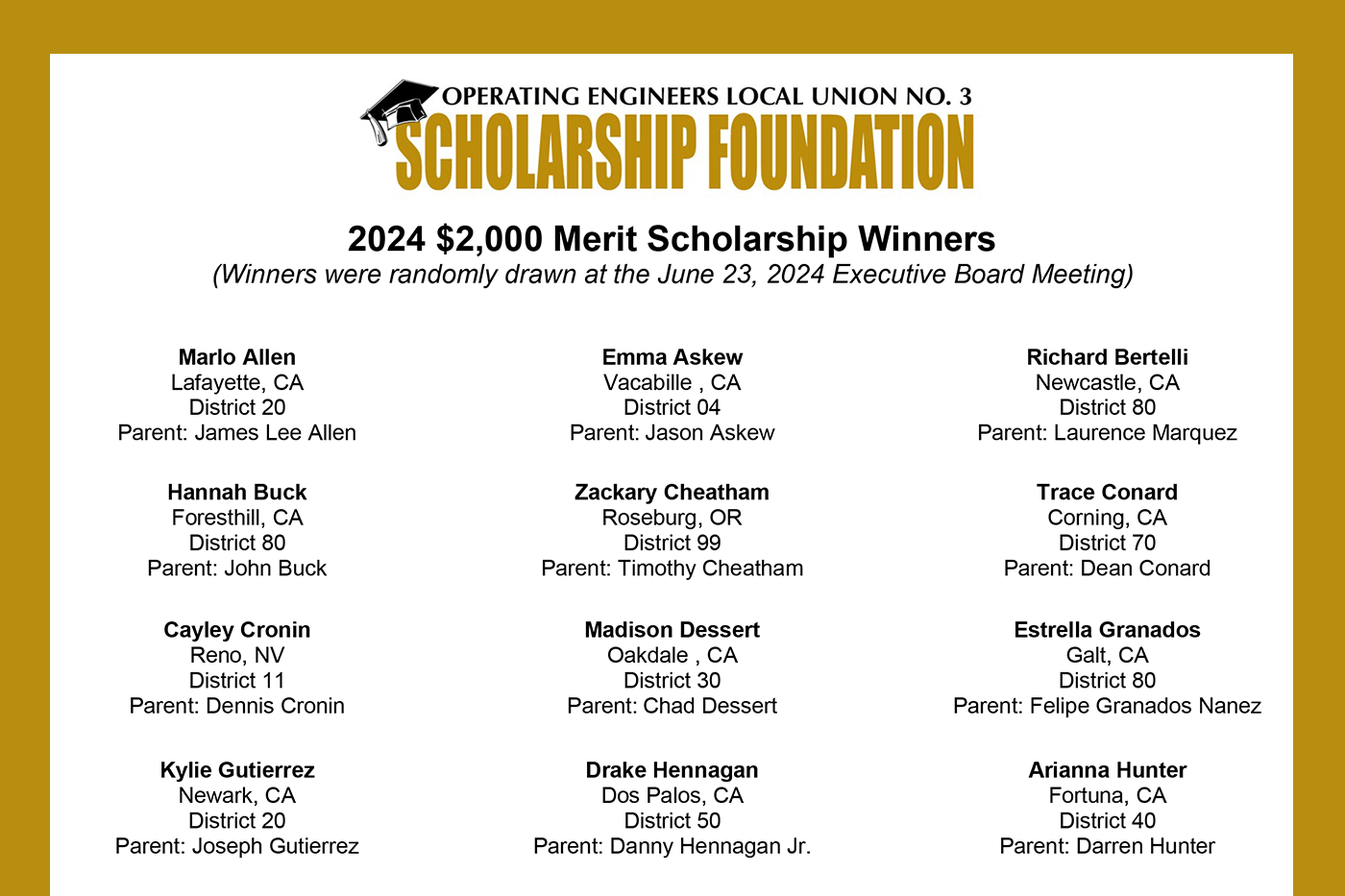 OPERATING ENGINEERS LOCAL UNION NO. 3
SCHOLARSHIP FOUNDATION

2024 $2,000 Merit Scholarship Winners
(Winners were randomly drawn at the June 23, 2024 Executive Board Meeting)

Marlo Allen
Lafayette, CA
District 20
Parent: James Lee Allen

Hannah Buck
Foresthill, CA
District 80
Parent: John Buck

Cayley Cronin
Reno, NV
District 11
Parent: Dennis Cronin

Kylie Gutierrez
Newark, CA
District 20
Parent: Joseph Gutierrez

Emma Askew
Vacabille , CA
District 04
Parent: Jason Askew

Zackary Cheatham
Roseburg, OR
District 99
Parent: Timothy Cheatham

Madison Dessert
Oakdale , CA
District 30
Parent: Chad Dessert

Drake Hennagan
Dos Palos, CA
District 50
Parent: Danny Hennagan Jr.

Richard Bertelli
Newcastle, CA
District 80
Parent: Laurence Marquez

Trace Conard
Corning, CA
District 70
Parent: Dean Conard

Estrella Granados
Galt, CA
District 80
Parent: Felipe Granados Nanez

Arianna Hunter
Fortuna, CA
District 40
Parent: Darren Hunter